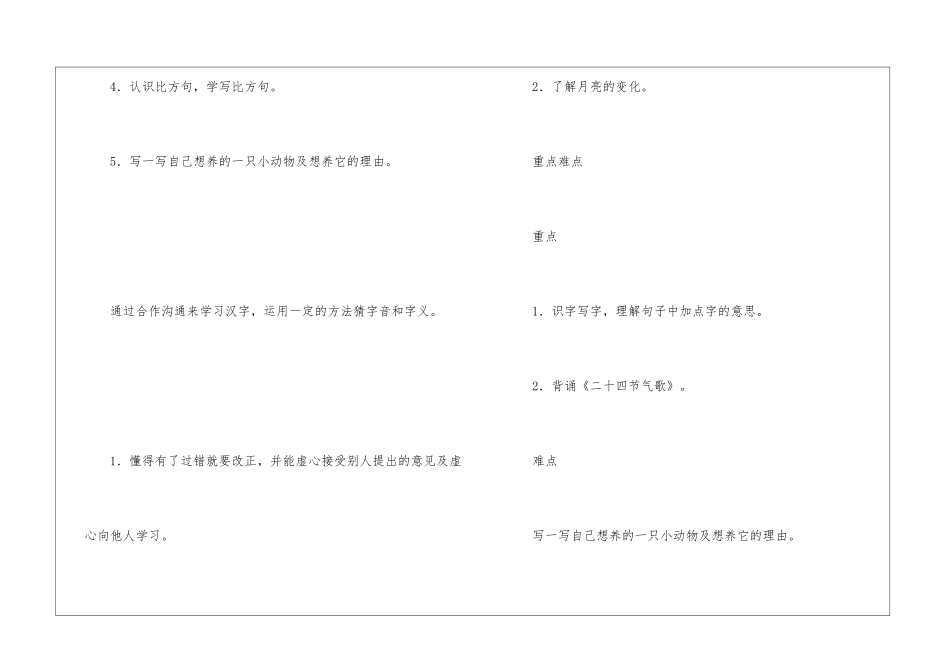 4.认识比方句,学写比方句。

5.写一写自己想养的一只小动物及想养它的理由。

通过合作沟通来学习汉字,运用一定的方法猜字音和字义。

1.懂得有了过错就要改正,并能虚心接受别人提出的意见及虚心向他人学习。

2.了解月亮的变化。

重点难点

重点

1.识字写字,理解句子中加点字的意思。

2.背诵《二十四节气歌》。

难点

写一写自己想养的一只小动物及想养它的理由。